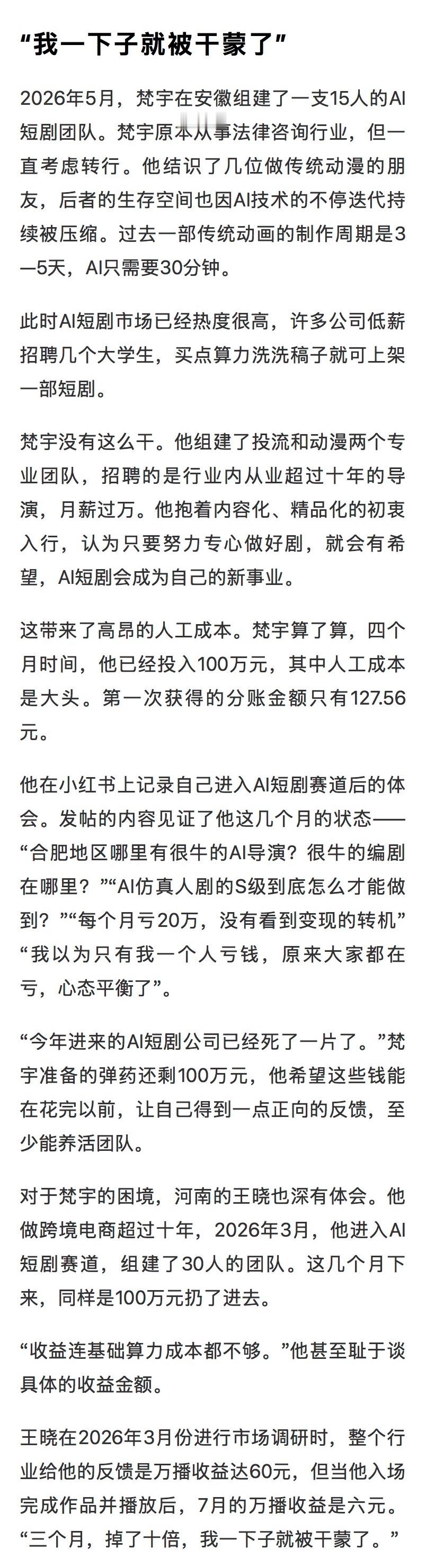 “我一下子就被干蒙了”

2026年5月，梵宇在安徽组建了一支15人的AI短剧团队。梵宇原本从事法律咨询行业，但一直考虑转行。他结识了几位做传统动漫的朋友，后者的生存空间也因AI技术的不停迭代持续被压缩。过去一部传统动画的制作周期是3—5天，AI只需要30分钟。

此时AI短剧市场已经热度很高，许多公司低薪招聘几个大学生，买点算力洗洗稿子就可上架一部短剧。

梵宇没有这么干。他组建了投流和动漫两个专业团队，招聘的是行业内从业超过十年的导演，月薪过万。他抱着内容化、精品化的初衷入行，认为只要努力专心做好剧，就会有希望，AI短剧会成为自己的新事业。

这带来了高昂的人工成本。梵宇算了算，四个月时间，他已经投入100万元，其中人工成本是大头。第一次获得的分账金额只有127.56元。

他在小红书上记录自己进入AI短剧赛道后的体会。发帖的内容见证了他这几个月的状态——“合肥地区哪里有很牛的AI导演？很牛的编剧在哪里？”“AI仿真人剧的S级到底怎么才能做到？”“每个月亏20万，没有看到变现的转机”“我以为只有我一个人亏钱，原来大家都在亏，心态平衡了”。

“今年进来的AI短剧公司已经死了一片了。”梵宇准备的弹药还剩100万元，他希望这些钱能在花完以前，让自己得到一点正向的反馈，至少能养活团队。

对于梵宇的困境，河南的王晓也深有体会。他做跨境电商超过十年，2026年3月，他进入AI短剧赛道，组建了30人的团队。这几个月下来，同样是100万元扔了进去。

“收益连基础算力成本都不够。”他甚至耻于谈具体的收益金额。

王晓在2026年3月份进行市场调研时，整个行业给他的反馈是万播收益达60元，但当他入场完成作品并播放后，7月的万播收益是六元。“三个月，掉了十倍，我一下子就被干蒙了。”